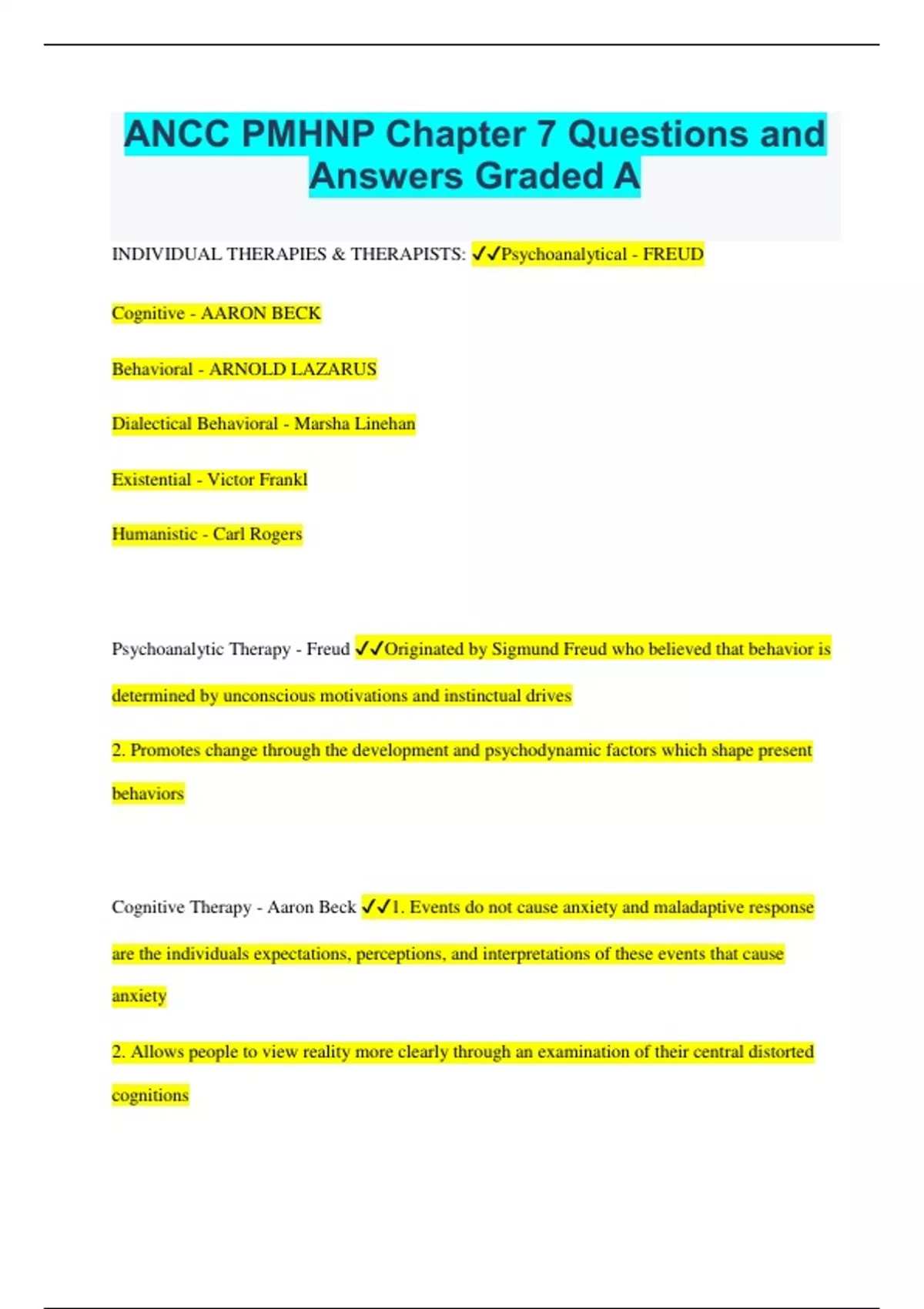 ANCC PMHNP Chapter 7 Questions and Answers Graded A

INDIVIDUAL THERAPIES & THERAPISTS: ✓✓Psychoanalytical - FREUD

Cognitive - AARON BECK

Behavioral - ARNOLD LAZARUS

Dialectical Behavioral - Marsha Linehan

Existential - Victor Frankl

Humanistic - Carl Rogers

Psychoanalytic Therapy - Freud ✓✓Originated by Sigmund Freud who believed that behavior is determined by unconscious motivations and instinctual drives

2. Promotes change through the development and psychodynamic factors which shape present behaviors

Cognitive Therapy - Aaron Beck ✓✓1. Events do not cause anxiety and maladaptive response are the individuals expectations, perceptions, and interpretations of these events that cause anxiety

2. Allows people to view reality more clearly through an examination of their central distorted cognitions